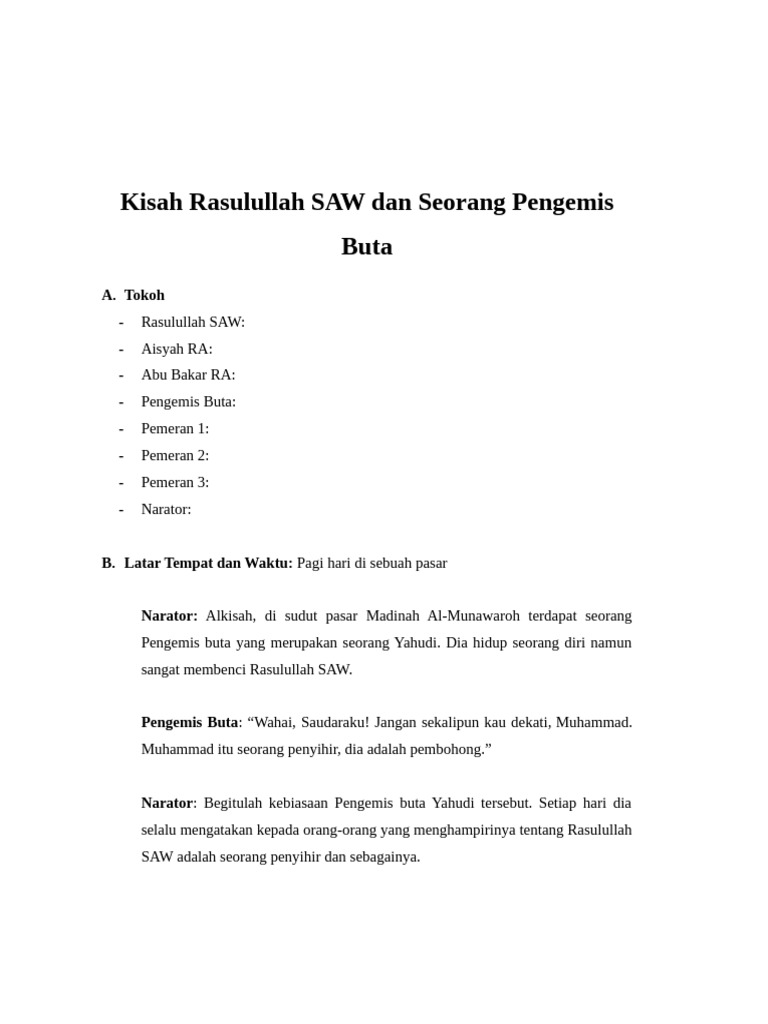 Kisah Rasulullah SAW dan Seorang Pengemis Buta

A. Tokoh
- Rasulullah SAW:
- Aisyah RA:
- Abu Bakar RA:
- Pengemis Buta:
- Pemeran 1:
- Pemeran 2:
- Pemeran 3:
- Narator:

B. Latar Tempat dan Waktu: Pagi hari di sebuah pasar

Narator: Alkisah, di sudut pasar Madinah Al-Munawaroh terdapat seorang Pengemis buta yang merupakan seorang Yahudi. Dia hidup seorang diri namun sangat membenci Rasulullah SAW.

Pengemis Buta: “Wahai, Saudaraku! Jangan sekalipun kau dekati, Muhammad. Muhammad itu seorang penyihir, dia adalah pembohong.”

Narator: Begitulah kebiasaan Pengemis buta Yahudi tersebut. Setiap hari dia selalu mengatakan kepada orang-orang yang menghampirinya tentang Rasulullah SAW adalah seorang penyihir dan sebagainya.